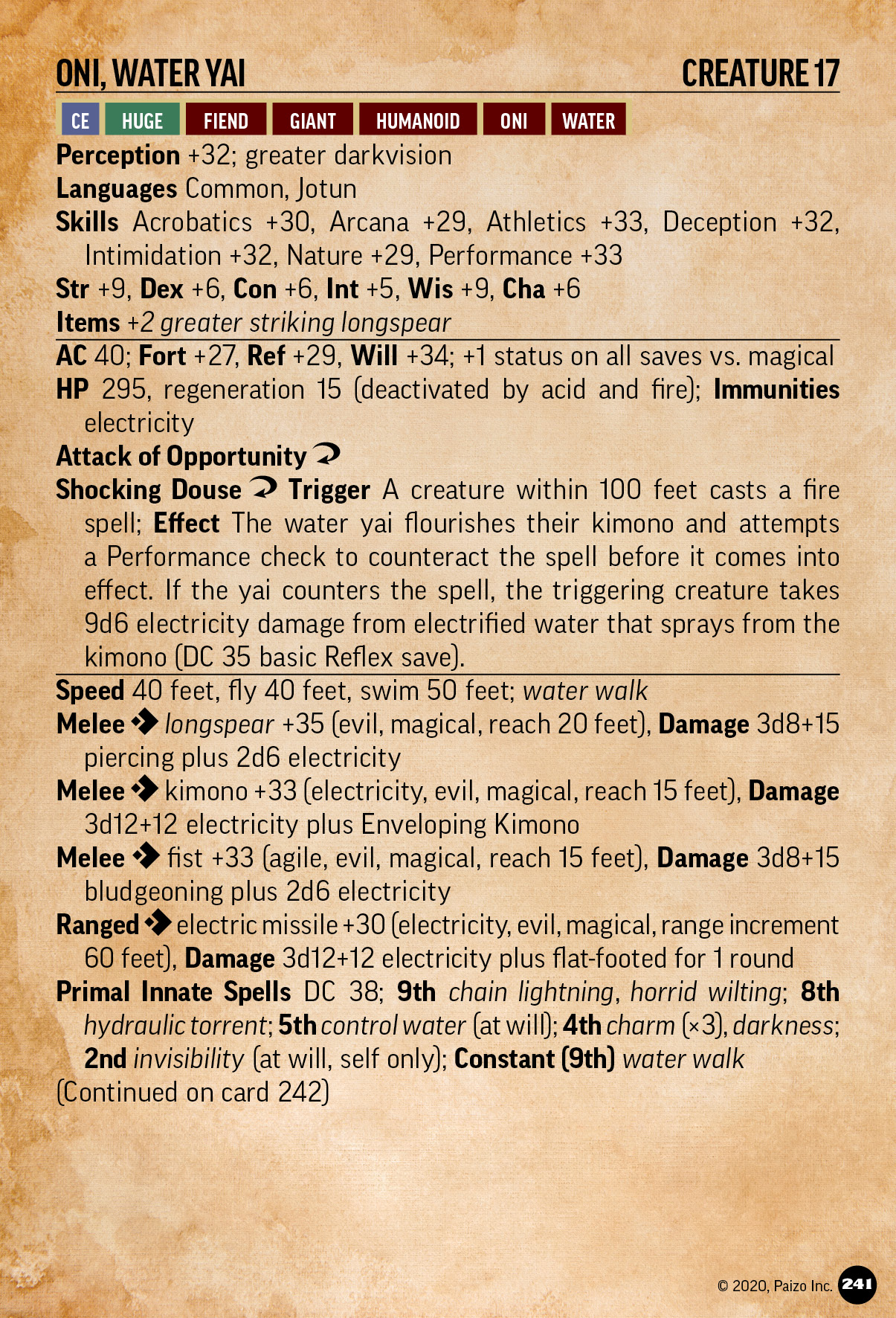 ONI, WATER YAI CREATURE 17

CE HUGE FIEND GIANT HUMANOID ONI WATER

Perception +32; greater darkvision
Languages Common, Jotun
Skills Acrobatics +30, Arcana +29, Athletics +33, Deception +32, Intimidation +32, Nature +29, Performance +33
Str +9, Dex +6, Con +6, Int +5, Wis +9, Cha +6
Items +2 greater striking longspear

AC 40; Fort +27, Ref +29, Will +34; +1 status on all saves vs. magical
HP 295, regeneration 15 (deactivated by acid and fire); Immunities electricity
Attack of Opportunity
Shocking Douse Trigger A creature within 100 feet casts a fire spell; Effect The water yai flourishes their kimono and attempts a Performance check to counteract the spell before it comes into effect. If the yai counters the spell, the triggering creature takes 9d6 electricity damage from electrified water that sprays from the kimono (DC 35 basic Reflex save).

Speed 40 feet, fly 40 feet, swim 50 feet; water walk
Melee longspear +35 (evil, magical, reach 20 feet), Damage 3d8+15 piercing plus 2d6 electricity
Melee kimono +33 (electricity, evil, magical, reach 15 feet), Damage 3d12+12 electricity plus Enveloping Kimono
Melee fist +33 (agile, evil, magical, reach 15 feet), Damage 3d8+15 bludgeoning plus 2d6 electricity
Ranged electric missile +30 (electricity, evil, magical, range increment 60 feet), Damage 3d12+12 electricity plus flat-footed for 1 round
Primal Innate Spells DC 38; 9th chain lightning, horrid wilting; 8th hydraulic torrent; 5th control water (at will); 4th charm (×3), darkness; 2nd invisibility (at will, self only); Constant (9th) water walk
(Continued on card 242)

© 2020, Paizo Inc. 241